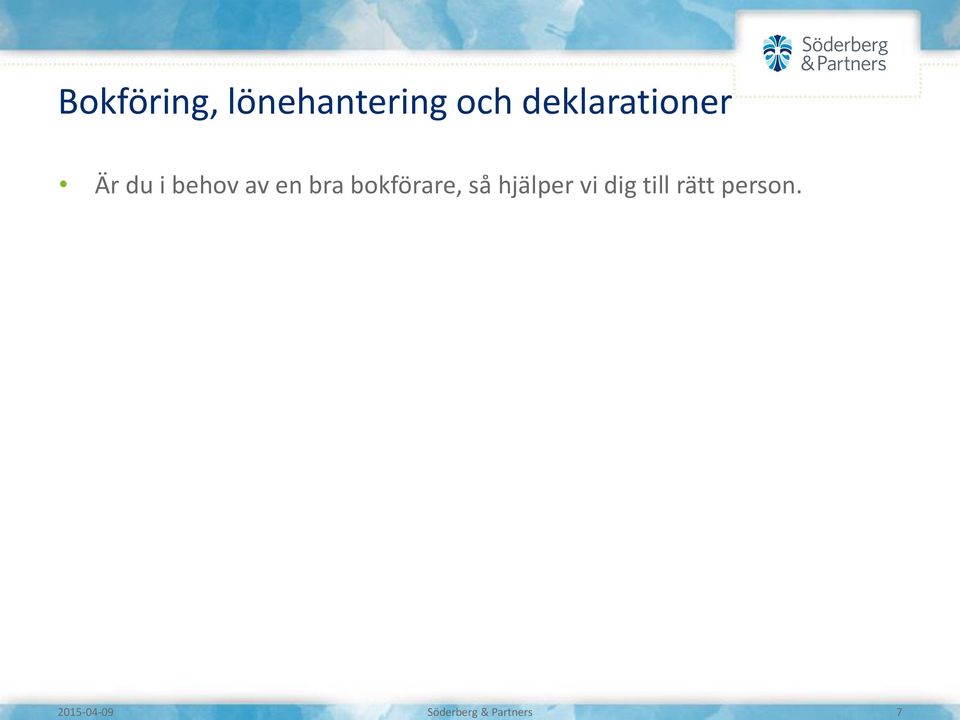 Söderberg & Partners

Bokföring, lönehantering och deklarationer

• Är du i behov av en bra bokförare, så hjälper vi dig till rätt person.

2015-04-09 Söderberg & Partners 7